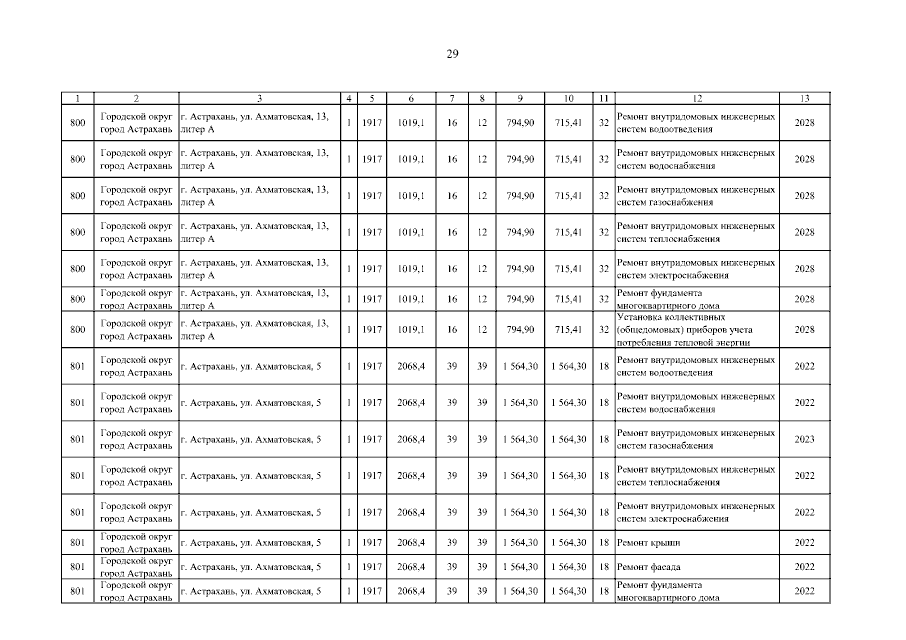 29

| 1 | 2 | 3 | 4 | 5 | 6 | 7 | 8 | 9 | 10 | 11 | 12 | 13 |
|---|---|---|---|---|---|---|---|---|---|---|---|---|
| 800 | Городской округ город Астрахань | г. Астрахань, ул. Ахматовская, 13, литер А | 1 | 1917 | 1019,1 | 16 | 12 | 794,90 | 715,41 | 32 | Ремонт внутридомовых инженерных систем водоотведения | 2028 |
| 800 | Городской округ город Астрахань | г. Астрахань, ул. Ахматовская, 13, литер А | 1 | 1917 | 1019,1 | 16 | 12 | 794,90 | 715,41 | 32 | Ремонт внутридомовых инженерных систем водоснабжения | 2028 |
| 800 | Городской округ город Астрахань | г. Астрахань, ул. Ахматовская, 13, литер А | 1 | 1917 | 1019,1 | 16 | 12 | 794,90 | 715,41 | 32 | Ремонт внутридомовых инженерных систем газоснабжения | 2028 |
| 800 | Городской округ город Астрахань | г. Астрахань, ул. Ахматовская, 13, литер А | 1 | 1917 | 1019,1 | 16 | 12 | 794,90 | 715,41 | 32 | Ремонт внутридомовых инженерных систем теплоснабжения | 2028 |
| 800 | Городской округ город Астрахань | г. Астрахань, ул. Ахматовская, 13, литер А | 1 | 1917 | 1019,1 | 16 | 12 | 794,90 | 715,41 | 32 | Ремонт внутридомовых инженерных систем электроснабжения | 2028 |
| 800 | Городской округ город Астрахань | г. Астрахань, ул. Ахматовская, 13, литер А | 1 | 1917 | 1019,1 | 16 | 12 | 794,90 | 715,41 | 32 | Ремонт фундамента многоквартирного дома | 2028 |
| 800 | Городской округ город Астрахань | г. Астрахань, ул. Ахматовская, 13, литер А | 1 | 1917 | 1019,1 | 16 | 12 | 794,90 | 715,41 | 32 | Установка коллективных (общедомовых) приборов учета потребления тепловой энергии | 2028 |
| 801 | Городской округ город Астрахань | г. Астрахань, ул. Ахматовская, 5 | 1 | 1917 | 2068,4 | 39 | 39 | 1 564,30 | 1 564,30 | 18 | Ремонт внутридомовых инженерных систем водоотведения | 2022 |
| 801 | Городской округ город Астрахань | г. Астрахань, ул. Ахматовская, 5 | 1 | 1917 | 2068,4 | 39 | 39 | 1 564,30 | 1 564,30 | 18 | Ремонт внутридомовых инженерных систем водоснабжения | 2022 |
| 801 | Городской округ город Астрахань | г. Астрахань, ул. Ахматовская, 5 | 1 | 1917 | 2068,4 | 39 | 39 | 1 564,30 | 1 564,30 | 18 | Ремонт внутридомовых инженерных систем газоснабжения | 2023 |
| 801 | Городской округ город Астрахань | г. Астрахань, ул. Ахматовская, 5 | 1 | 1917 | 2068,4 | 39 | 39 | 1 564,30 | 1 564,30 | 18 | Ремонт внутридомовых инженерных систем теплоснабжения | 2022 |
| 801 | Городской округ город Астрахань | г. Астрахань, ул. Ахматовская, 5 | 1 | 1917 | 2068,4 | 39 | 39 | 1 564,30 | 1 564,30 | 18 | Ремонт внутридомовых инженерных систем электроснабжения | 2022 |
| 801 | Городской округ город Астрахань | г. Астрахань, ул. Ахматовская, 5 | 1 | 1917 | 2068,4 | 39 | 39 | 1 564,30 | 1 564,30 | 18 | Ремонт крыши | 2022 |
| 801 | Городской округ город Астрахань | г. Астрахань, ул. Ахматовская, 5 | 1 | 1917 | 2068,4 | 39 | 39 | 1 564,30 | 1 564,30 | 18 | Ремонт фасада | 2022 |
| 801 | Городской округ город Астрахань | г. Астрахань, ул. Ахматовская, 5 | 1 | 1917 | 2068,4 | 39 | 39 | 1 564,30 | 1 564,30 | 18 | Ремонт фундамента многоквартирного дома | 2022 |